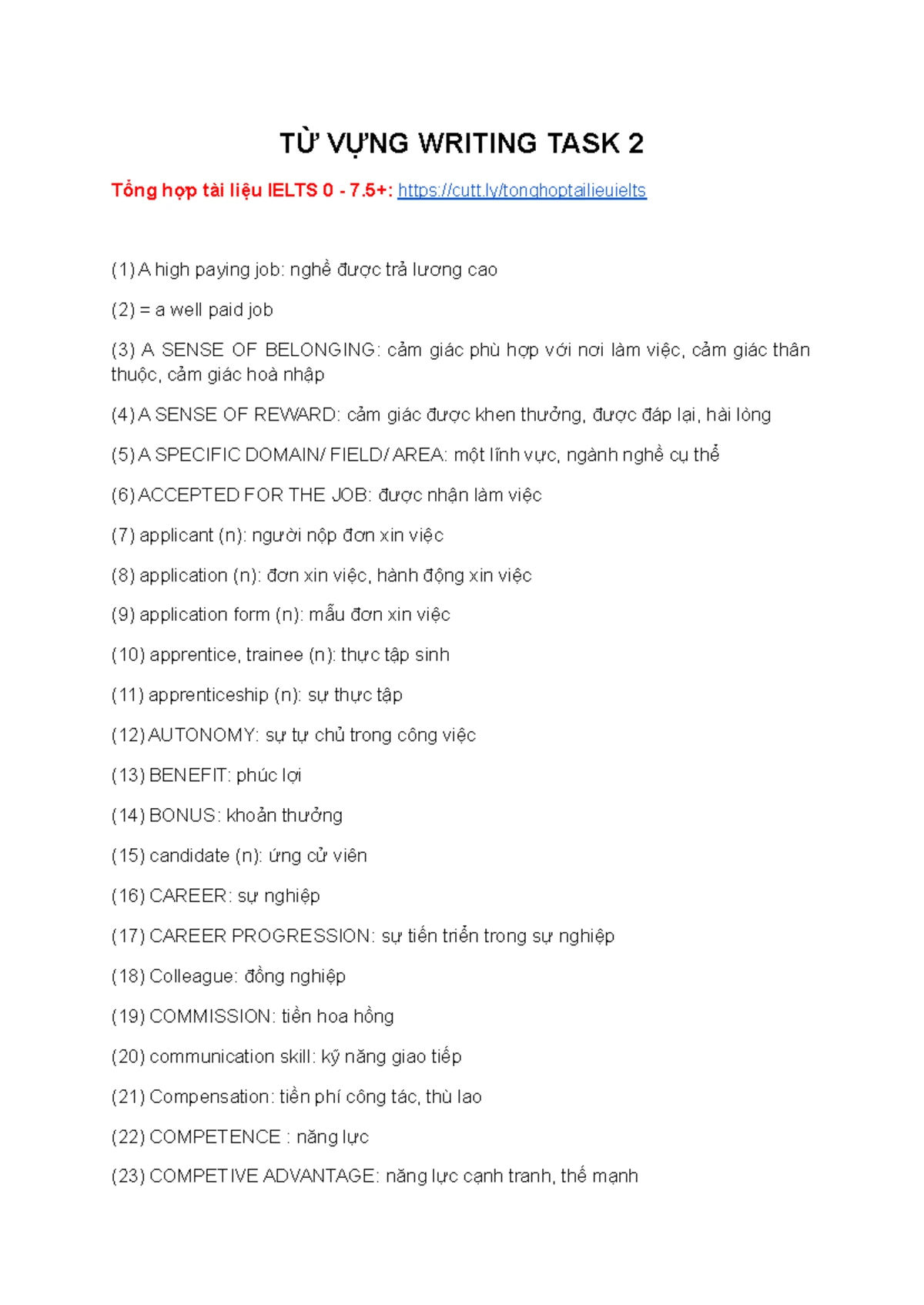 TỪ VỰNG WRITING TASK 2

Tổng hợp tài liệu IELTS 0 - 7.5+: https://cutt.ly/tonghoptailieuielts

(1) A high paying job: nghề được trả lương cao

(2) = a well paid job

(3) A SENSE OF BELONGING: cảm giác phù hợp với nơi làm việc, cảm giác thân thuộc, cảm giác hoà nhập

(4) A SENSE OF REWARD: cảm giác được khen thưởng, được đáp lại, hài lòng

(5) A SPECIFIC DOMAIN/ FIELD/ AREA: một lĩnh vực, ngành nghề cụ thể

(6) ACCEPTED FOR THE JOB: được nhận làm việc

(7) applicant (n): người nộp đơn xin việc

(8) application (n): đơn xin việc, hành động xin việc

(9) application form (n): mẫu đơn xin việc

(10) apprentice, trainee (n): thực tập sinh

(11) apprenticeship (n): sự thực tập

(12) AUTONOMY: sự tự chủ trong công việc

(13) BENEFIT: phúc lợi

(14) BONUS: khoản thưởng

(15) candidate (n): ứng cử viên

(16) CAREER: sự nghiệp

(17) CAREER PROGRESSION: sự tiến triển trong sự nghiệp

(18) Colleague: đồng nghiệp

(19) COMMISSION: tiền hoa hồng

(20) communication skill: kỹ năng giao tiếp

(21) Compensation: tiền phí công tác, thù lao

(22) COMPETENCE : năng lực

(23) COMPETIVE ADVANTAGE: năng lực cạnh tranh, thế mạnh